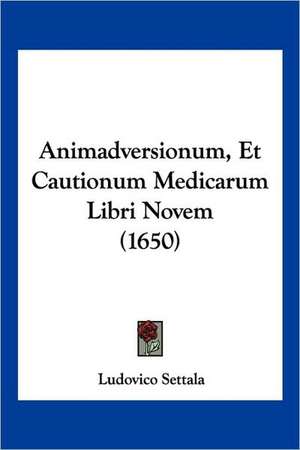 Animadversionum, Et Cautionum Medicarum Libri Novem (1650)

Ludovico Settala